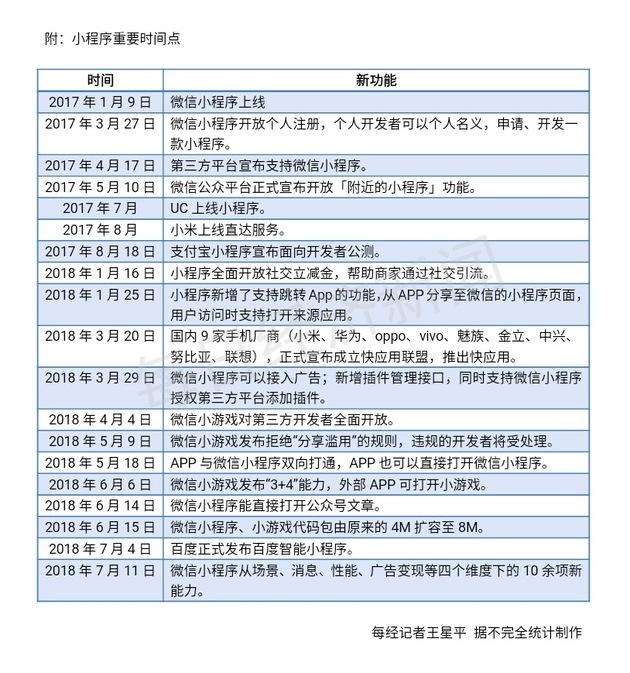 附：小程序重要时间点

| 时间 | 新功能 |
|---|---|
| 2017 年 1 月 9 日 | 微信小程序上线 |
| 2017 年 3 月 27 日 | 微信小程序开放个人注册，个人开发者可以个人名义，申请、开发一款小程序。 |
| 2017 年 4 月 17 日 | 第三方平台宣布支持微信小程序。 |
| 2017 年 5 月 10 日 | 微信公众平台正式宣布开放「附近的小程序」功能。 |
| 2017 年 7 月 | UC 上线小程序。 |
| 2017 年 8 月 | 小米上线直达服务。 |
| 2017 年 8 月 18 日 | 支付宝小程序宣布面向开发者公测。 |
| 2018 年 1 月 16 日 | 小程序全面开放社交立减金，帮助商家通过社交引流。 |
| 2018 年 1 月 25 日 | 小程序新增了支持跳转 App 的功能，从 APP 分享至微信的小程序页面，用户访问时支持打开来源应用。 |
| 2018 年 3 月 20 日 | 国内 9 家手机厂商（小米、华为、oppo、vivo、魅族、金立、中兴、努比亚、联想），正式宣布成立快应用联盟，推出快应用。 |
| 2018 年 3 月 29 日 | 微信小程序可以接入广告；新增插件管理接口，同时支持微信小程序授权第三方平台添加插件。 |
| 2018 年 4 月 4 日 | 微信小游戏对第三方开发者全面开放。 |
| 2018 年 5 月 9 日 | 微信小游戏发布拒绝“分享滥用”的规则，违规的开发者将受处理。 |
| 2018 年 5 月 18 日 | APP 与微信小程序双向打通，APP 也可以直接打开微信小程序。 |
| 2018 年 6 月 6 日 | 微信小游戏发布“3+4”能力，外部 APP 可打开小游戏。 |
| 2018 年 6 月 14 日 | 微信小程序能直接打开公众号文章。 |
| 2018 年 6 月 15 日 | 微信小程序、小游戏代码包由原来的 4M 扩容至 8M。 |
| 2018 年 7 月 4 日 | 百度正式发布百度智能小程序。 |
| 2018 年 7 月 11 日 | 微信小程序从场景、消息、性能、广告变现等四个维度下的 10 余项新能力。 |

每经记者王星平 据不完全统计制作